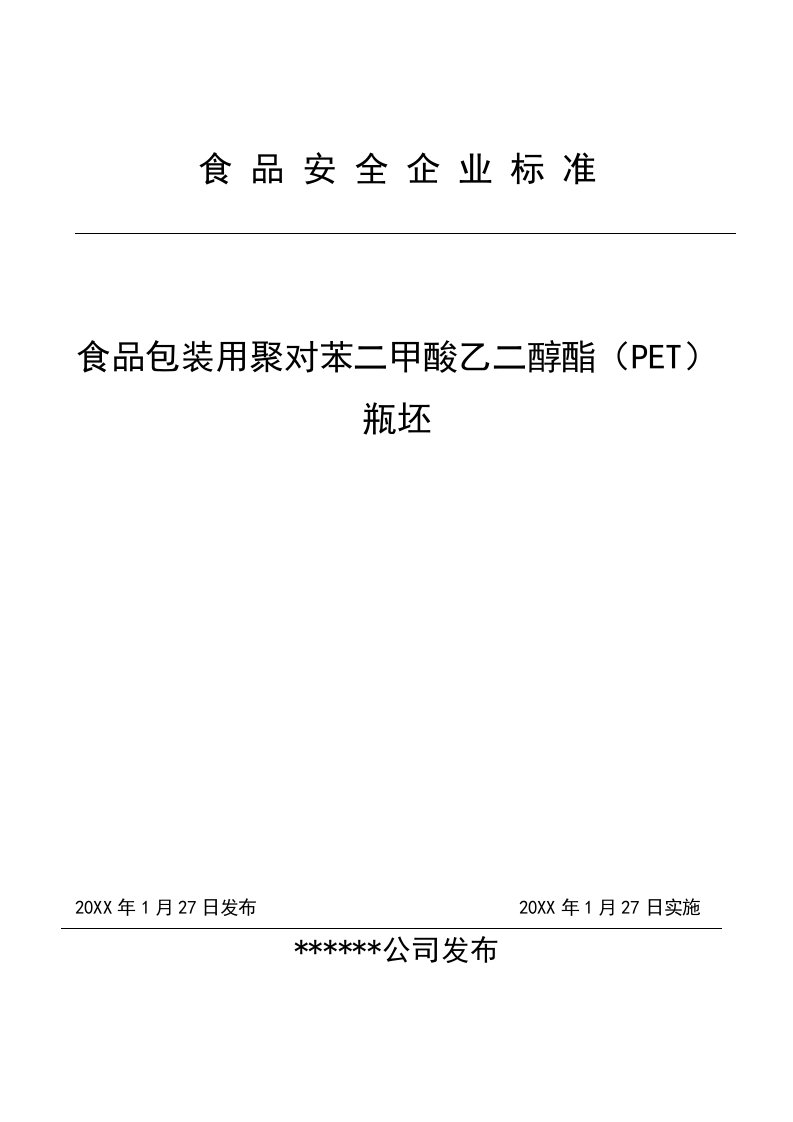 食 品 安 全 企 业 标 准

食品包装用聚对苯二甲酸乙二醇酯（PET）瓶坯

20XX 年 1 月 27 日发布

20XX 年 1 月 27 日实施

******公司发布